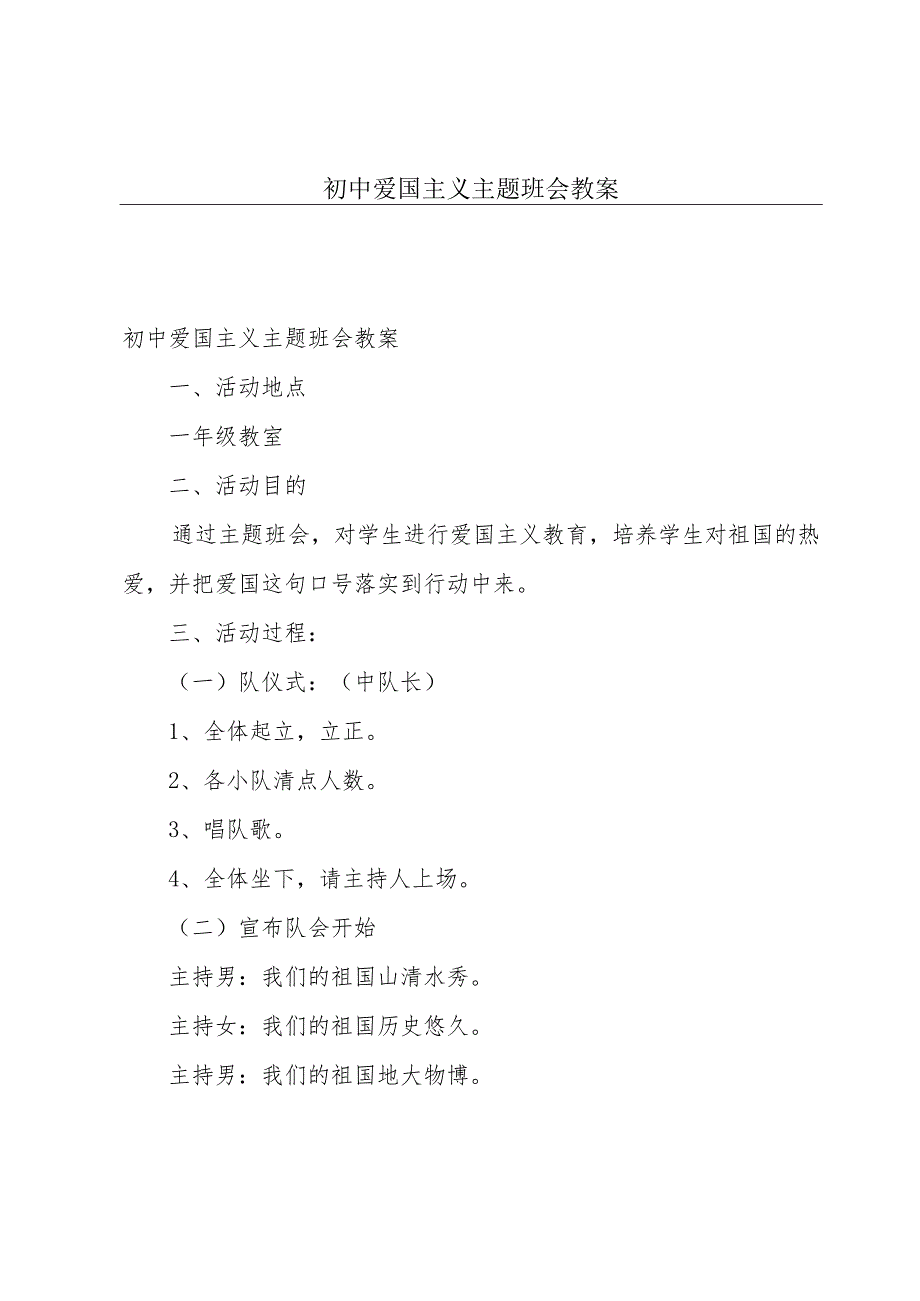 初中爱国主义主题班会教案

初中爱国主义主题班会教案

一、活动地点

一年级教室

二、活动目的

通过主题班会，对学生进行爱国主义教育，培养学生对祖国的热爱，并把爱国这句口号落实到行动中来。

三、活动过程：

（一）队仪式：（中队长）

1、全体起立，立正。

2、各小队清点人数。

3、唱队歌。

4、全体坐下，请主持人上场。

（二）宣布队会开始

主持男：我们的祖国山清水秀。

主持女：我们的祖国历史悠久。

主持男：我们的祖国地大物博。